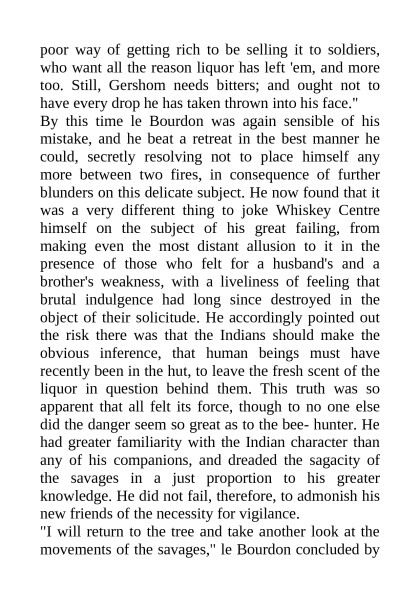 poor way of getting rich to be selling it to soldiers, who want all the reason liquor has left 'em, and more too. Still, Gershom needs bitters; and ought not to have every drop he has taken thrown into his face."

By this time le Bourdon was again sensible of his mistake, and he beat a retreat in the best manner he could, secretly resolving not to place himself any more between two fires, in consequence of further blunders on this delicate subject. He now found that it was a very different thing to joke Whiskey Centre himself on the subject of his great failing, from making even the most distant allusion to it in the presence of those who felt for a husband's and a brother's weakness, with a liveliness of feeling that brutal indulgence had long since destroyed in the object of their solicitude. He accordingly pointed out the risk there was that the Indians should make the obvious inference, that human beings must have recently been in the hut, to leave the fresh scent of the liquor in question behind them. This truth was so apparent that all felt its force, though to no one else did the danger seem so great as to the bee- hunter. He had greater familiarity with the Indian character than any of his companions, and dreaded the sagacity of the savages in a just proportion to his greater knowledge. He did not fail, therefore, to admonish his new friends of the necessity for vigilance.

"I will return to the tree and take another look at the movements of the savages," le Bourdon concluded by